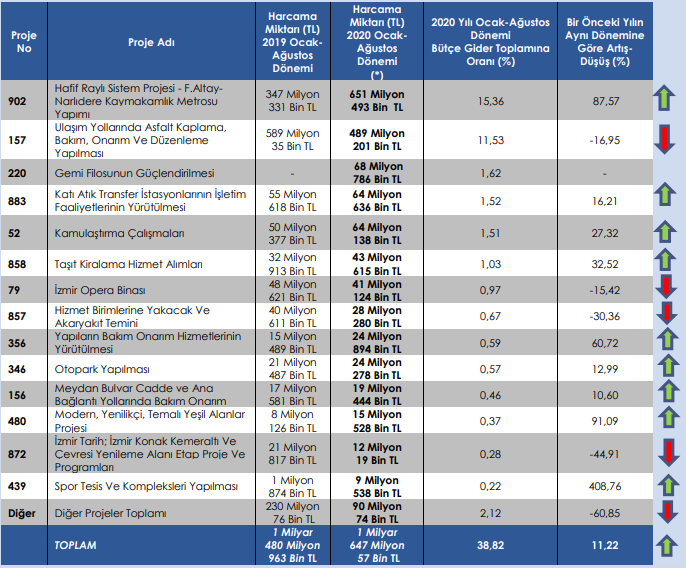 | Proje No | Proje Adı | Harcama Miktarı (TL) 2019 Ocak-Ağustos Dönemi | Harcama Miktarı (TL) 2020 Ocak-Ağustos Dönemi (*) | 2020 Yılı Ocak-Ağustos Dönemi Bütçe Gider Toplamına Oranı (%) | Bir Önceki Yılın Aynı Dönemine Göre Artış-Düşüş (%) |
|---|---|---|---|---|---|
| 902 | Hafif Raylı Sistem Projesi - F.Altay-Narlıdere Kaymakamlık Metrosu Yapımı | 347 Milyon 331 Bin TL | 651 Milyon 493 Bin TL | 15,36 | 87,57 |
| 157 | Ulaşım Yollarında Asfalt Kaplama, Bakım, Onarım Ve Düzenleme Yapılması | 589 Milyon 35 Bin TL | 489 Milyon 201 Bin TL | 11,53 | -16,95 |
| 220 | Gemi Filosunun Güçlendirilmesi | - | 68 Milyon 786 Bin TL | 1,62 | - |
| 883 | Katı Atık Transfer İstasyonlarının İşletim Faaliyetlerinin Yürütülmesi | 55 Milyon 618 Bin TL | 64 Milyon 636 Bin TL | 1,52 | 16,21 |
| 52 | Kamulaştırma Çalışmaları | 50 Milyon 377 Bin TL | 64 Milyon 138 Bin TL | 1,51 | 27,32 |
| 858 | Taşıt Kiralama Hizmet Alımları | 32 Milyon 913 Bin TL | 43 Milyon 615 Bin TL | 1,03 | 32,52 |
| 79 | İzmir Opera Binası | 48 Milyon 621 Bin TL | 41 Milyon 124 Bin TL | 0,97 | -15,42 |
| 857 | Hizmet Birimlerine Yakacak Ve Akaryakıt Temini | 40 Milyon 611 Bin TL | 28 Milyon 280 Bin TL | 0,67 | -30,36 |
| 356 | Yapıların Bakım Onarım Hizmetlerinin Yürütülmesi | 15 Milyon 489 Bin TL | 24 Milyon 894 Bin TL | 0,59 | 60,72 |
| 346 | Otopark Yapılması | 21 Milyon 487 Bin TL | 24 Milyon 278 Bin TL | 0,57 | 12,99 |
| 156 | Meydan Bulvar Cadde ve Ana Bağlantı Yollarında Bakım Onarım | 17 Milyon 581 Bin TL | 19 Milyon 444 Bin TL | 0,46 | 10,60 |
| 480 | Modern, Yenilikçi, Temalı Yeşil Alanlar Projesi | 8 Milyon 126 Bin TL | 15 Milyon 528 Bin TL | 0,37 | 91,09 |
| 872 | İzmir Tarih; İzmir Konak Kemeraltı Ve Çevresi Yenileme Alanı Etap Proje Ve Programları | 21 Milyon 817 Bin TL | 12 Milyon 19 Bin TL | 0,28 | -44,91 |
| 439 | Spor Tesis Ve Kompleksleri Yapılması | 1 Milyon 874 Bin TL | 9 Milyon 538 Bin TL | 0,22 | 408,76 |
| Diğer | Diğer Projeler Toplamı | 230 Milyon 76 Bin TL | 90 Milyon 74 Bin TL | 2,12 | -60,85 |
| | TOPLAM | 1 Milyar 480 Milyon 963 Bin TL | 1 Milyar 647 Milyon 57 Bin TL | 38,82 | 11,22 |